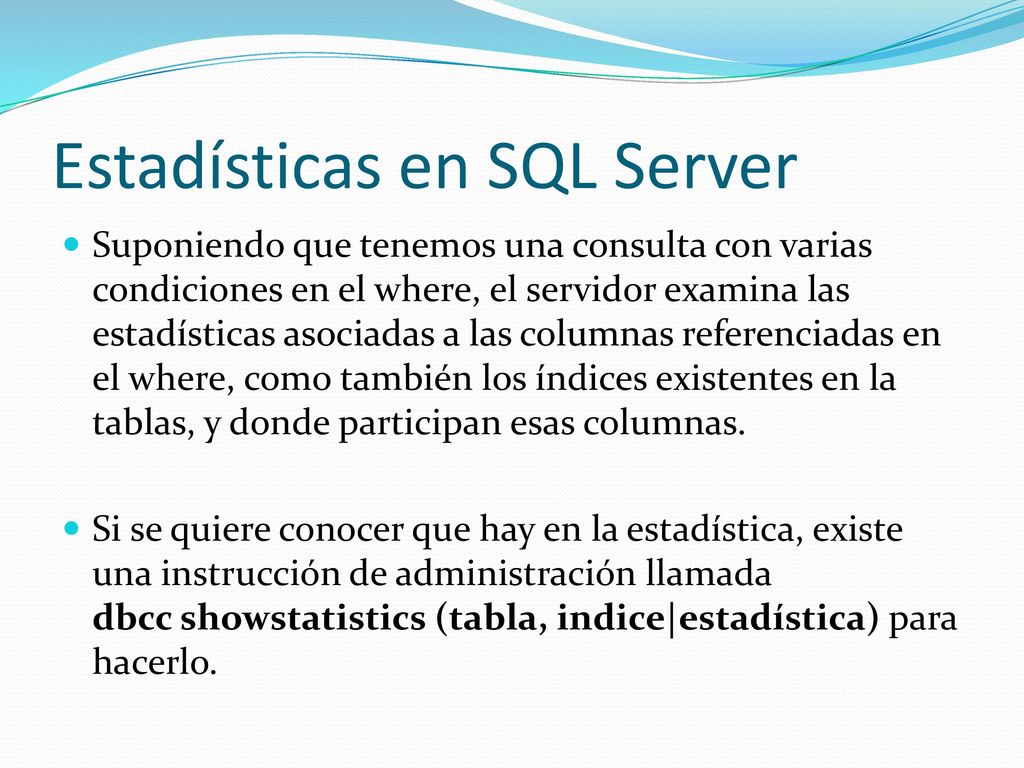 Estadísticas en SQL Server

Suponiendo que tenemos una consulta con varias condiciones en el where, el servidor examina las estadísticas asociadas a las columnas referenciadas en el where, como también los índices existentes en la tablas, y donde participan esas columnas.

Si se quiere conocer que hay en la estadística, existe una instrucción de administración llamada dbcc showstatistics (tabla, indice|estadística) para hacerlo.